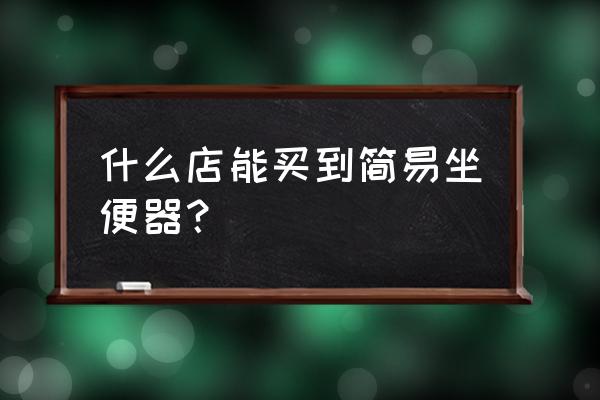 什么店能买到简易坐便器？